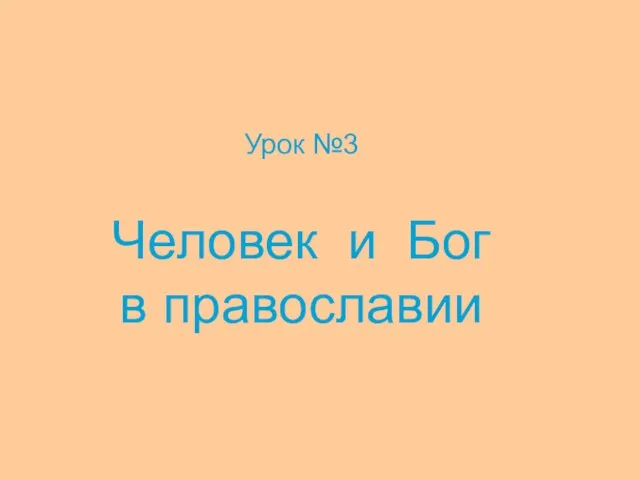 Урок №3

Человек и Бог в православии